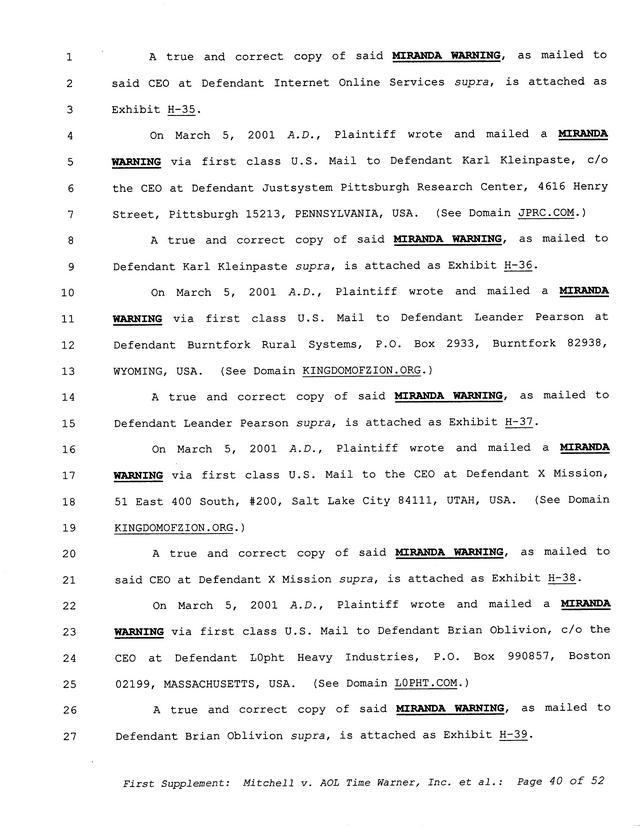 1 A true and correct copy of said MIRANDA WARNING, as mailed to
2 said CEO at Defendant Internet Online Services supra, is attached as
3 Exhibit H-35.
4 On March 5, 2001 A.D., Plaintiff wrote and mailed a MIRANDA
5 WARNING via first class U.S. Mail to Defendant Karl Kleinpaste, c/o
6 the CEO at Defendant Justsystem Pittsburgh Research Center, 4616 Henry
7 Street, Pittsburgh 15213, PENNSYLVANIA, USA. (See Domain JPRC.COM.)
8 A true and correct copy of said MIRANDA WARNING, as mailed to
9 Defendant Karl Kleinpaste supra, is attached as Exhibit H-36.
10 On March 5, 2001 A.D., Plaintiff wrote and mailed a MIRANDA
11 WARNING via first class U.S. Mail to Defendant Leander Pearson at
12 Defendant Burntfork Rural Systems, P.O. Box 2933, Burntfork 82938,
13 WYOMING, USA. (See Domain KINGDOMOFZION.ORG.)
14 A true and correct copy of said MIRANDA WARNING, as mailed to
15 Defendant Leander Pearson supra, is attached as Exhibit H-37.
16 On March 5, 2001 A.D., Plaintiff wrote and mailed a MIRANDA
17 WARNING via first class U.S. Mail to the CEO at Defendant X Mission,
18 51 East 400 South, #200, Salt Lake City 84111, UTAH, USA. (See Domain
19 KINGDOMOFZION.ORG.)
20 A true and correct copy of said MIRANDA WARNING, as mailed to
21 said CEO at Defendant X Mission supra, is attached as Exhibit H-38.
22 On March 5, 2001 A.D., Plaintiff wrote and mailed a MIRANDA
23 WARNING via first class U.S. Mail to Defendant Brian Oblivion, c/o the
24 CEO at Defendant L0pht Heavy Industries, P.O. Box 990857, Boston
25 02199, MASSACHUSETTS, USA. (See Domain L0PHT.COM.)
26 A true and correct copy of said MIRANDA WARNING, as mailed to
27 Defendant Brian Oblivion supra, is attached as Exhibit H-39.

First Supplement: Mitchell v. AOL Time Warner, Inc. et al.: Page 40 of 52